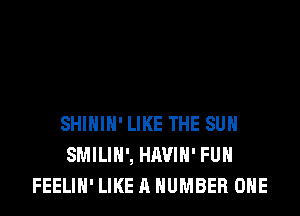 SHININ' LIKE THE SUN
SMILIN', HAVIN' FUN
FEELIN' LIKE A NUMBER ONE